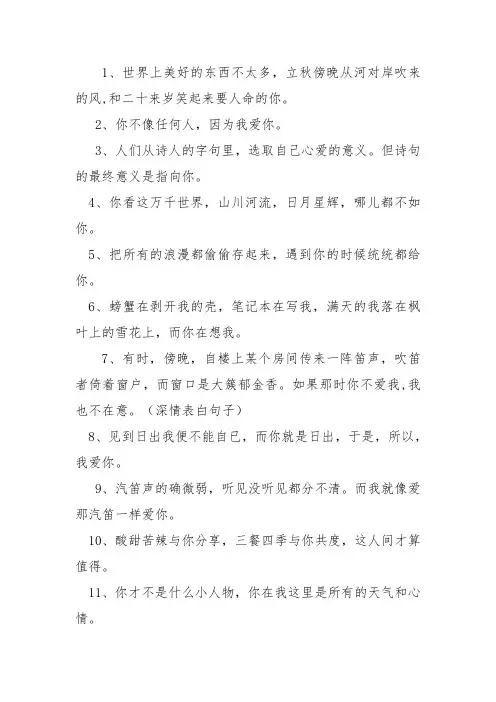 1、世界上美好的东西不太多，立秋傍晚从河对岸吹来的风,和二十来岁笑起来要人命的你。

2、你不像任何人，因为我爱你。

3、人们从诗人的字句里，选取自己心爱的意义。但诗句的最终意义是指向你。

4、你看这万千世界，山川河流，日月星辉，哪儿都不如你。

5、把所有的浪漫都偷偷存起来，遇到你的时候统统都给你。

6、螃蟹在剥开我的壳，笔记本在写我，满天的我落在枫叶上的雪花上，而你在想我。

7、有时，傍晚，自楼上某个房间传来一阵笛声，吹笛者倚着窗户，而窗口是大簇郁金香。如果那时你不爱我,我也不在意。（深情表白句子）

8、见到日出我便不能自已，而你就是日出，于是，所以，我爱你。

9、汽笛声的确微弱，听见没听见都分不清。而我就像爱那汽笛一样爱你。

10、酸甜苦辣与你分享，三餐四季与你共度，这人间才算值得。

11、你才不是什么小人物，你在我这里是所有的天气和心情。